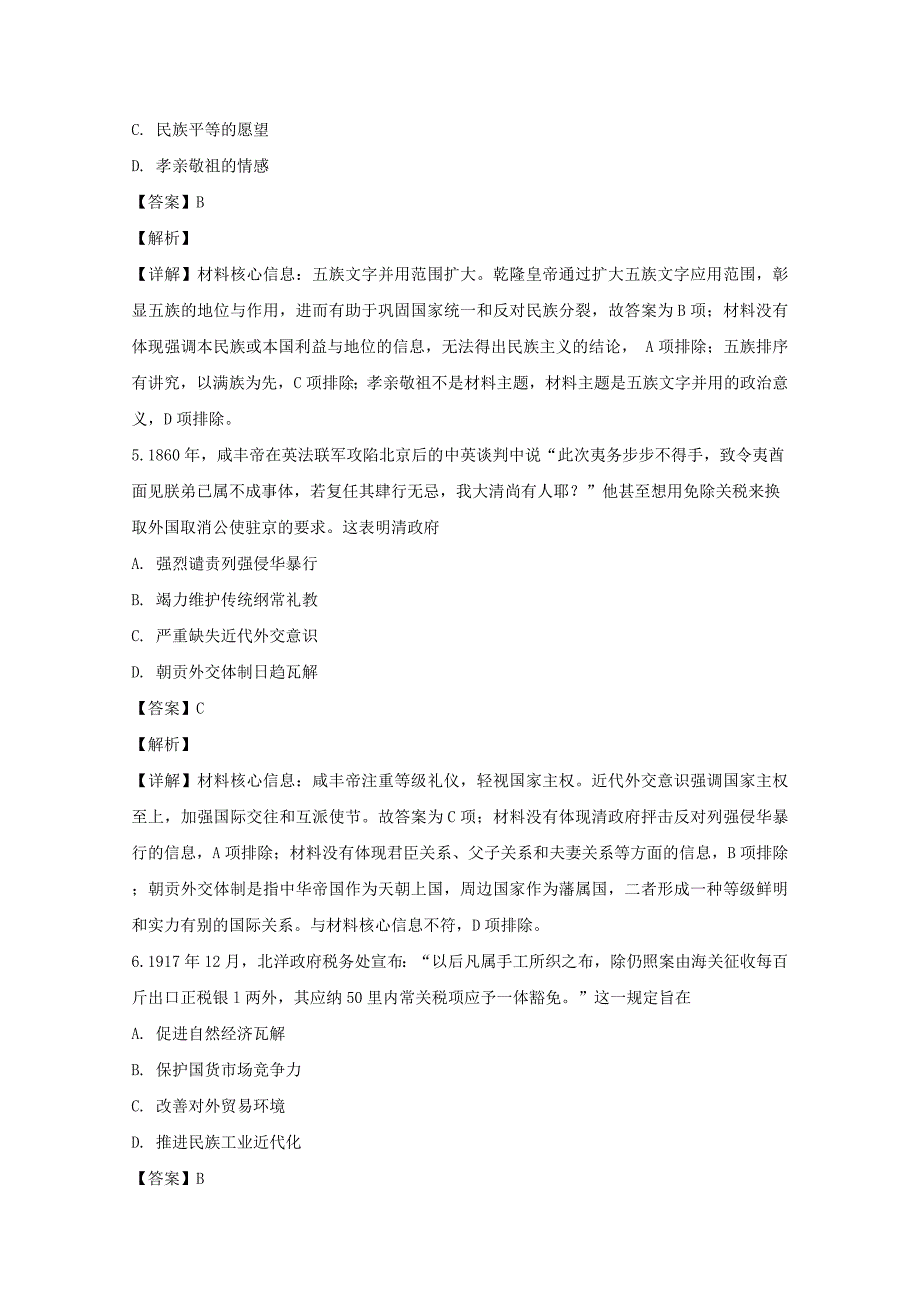 C. 民族平等的愿望

D. 孝亲敬祖的情感

【答案】B

【解析】

【详解】材料核心信息：五族文字并用范围扩大。乾隆皇帝通过扩大五族文字应用范围，彰显五族的地位与作用，进而有助于巩固国家统一和反对民族分裂，故答案为B项；材料没有体现强调本民族或本国利益与地位的信息，无法得出民族主义的结论， A项排除；五族排序有讲究，以满族为先，C项排除；孝亲敬祖不是材料主题，材料主题是五族文字并用的政治意义，D项排除。

5.1860年，咸丰帝在英法联军攻陷北京后的中英谈判中说“此次夷务步步不得手，致令夷酋面见朕弟已属不成事体，若复任其肆行无忌，我大清尚有人耶？”他甚至想用免除关税来换取外国取消公使驻京的要求。这表明清政府

A. 强烈谴责列强侵华暴行

B. 竭力维护传统纲常礼教

C. 严重缺失近代外交意识

D. 朝贡外交体制日趋瓦解

【答案】C

【解析】

【详解】材料核心信息：咸丰帝注重等级礼仪，轻视国家主权。近代外交意识强调国家主权至上，加强国际交往和互派使节。故答案为C项；材料没有体现清政府抨击反对列强侵华暴行的信息，A项排除；材料没有体现君臣关系、父子关系和夫妻关系等方面的信息，B项排除；朝贡外交体制是指中华帝国作为天朝上国，周边国家作为藩属国，二者形成一种等级鲜明和实力有别的国际关系。与材料核心信息不符，D项排除。

6.1917年12月，北洋政府税务处宣布：“以后凡属手工所织之布，除仍照案由海关征收每百斤出口正税银1两外，其应纳50里内常关税项应予一体豁免。”这一规定旨在

A. 促进自然经济瓦解

B. 保护国货市场竞争力

C. 改善对外贸易环境

D. 推进民族工业近代化

【答案】B